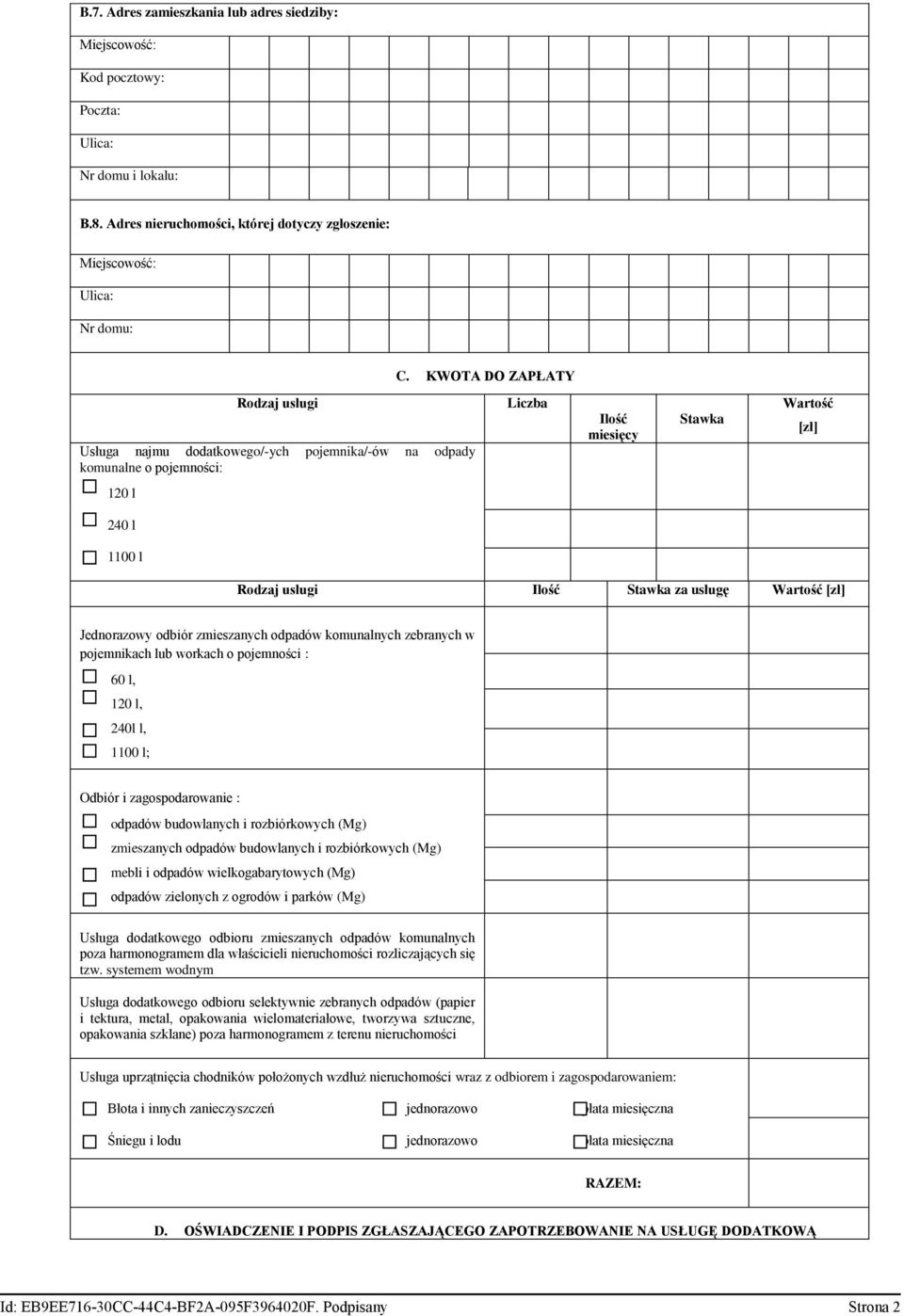 B.7. Adres zamieszkania lub adres siedziby:

Miejscowość:

Kod pocztowy:

Poczta:

Ulica:

Nr domu i lokalu:

B.8. Adres nieruchomości, której dotyczy zgłoszenie:

Miejscowość:

Ulica:

Nr domu:

C. KWOTA DO ZAPŁATY

| Rodzaj usługi | Liczba | Ilość miesięcy | Stawka | Wartość [zł] |
|---|---|---|---|---|
| Usługa najmu dodatkowego/-ych pojemnika/-ów na odpady komunalne o pojemności: ☐ 120 l | | | | |
| ☐ 240 l | | | | |
| ☐ 1100 l | | | | |

| Rodzaj usługi | Ilość | Stawka za usługę | Wartość [zł] |
|---|---|---|---|
| Jednorazowy odbiór zmieszanych odpadów komunalnych zebranych w pojemnikach lub workach o pojemności : ☐ 60 l, ☐ 120 l, ☐ 240l l, ☐ 1100 l; | | | |
| Odbiór i zagospodarowanie : ☐ odpadów budowlanych i rozbiórkowych (Mg) ☐ zmieszanych odpadów budowlanych i rozbiórkowych (Mg) ☐ mebli i odpadów wielkogabarytowych (Mg) ☐ odpadów zielonych z ogrodów i parków (Mg) | | | |
| Usługa dodatkowego odbioru zmieszanych odpadów komunalnych poza harmonogramem dla właścicieli nieruchomości rozliczających się tzw. systemem wodnym | | | |
| Usługa dodatkowego odbioru selektywnie zebranych odpadów (papier i tektura, metal, opakowania wielomateriałowe, tworzywa sztuczne, opakowania szklane) poza harmonogramem z terenu nieruchomości | | | |

Usługa uprzątnięcia chodników położonych wzdłuż nieruchomości wraz z odbiorem i zagospodarowaniem:

☐ Błota i innych zanieczyszczeń ☐ jednorazowo ☐ łata miesięczna

☐ Śniegu i lodu ☐ jednorazowo ☐ łata miesięczna

RAZEM:

D. OŚWIADCZENIE I PODPIS ZGŁASZAJĄCEGO ZAPOTRZEBOWANIE NA USŁUGĘ DODATKOWĄ

Id: EB9EE716-30CC-44C4-BF2A-095F3964020F. Podpisany Strona 2